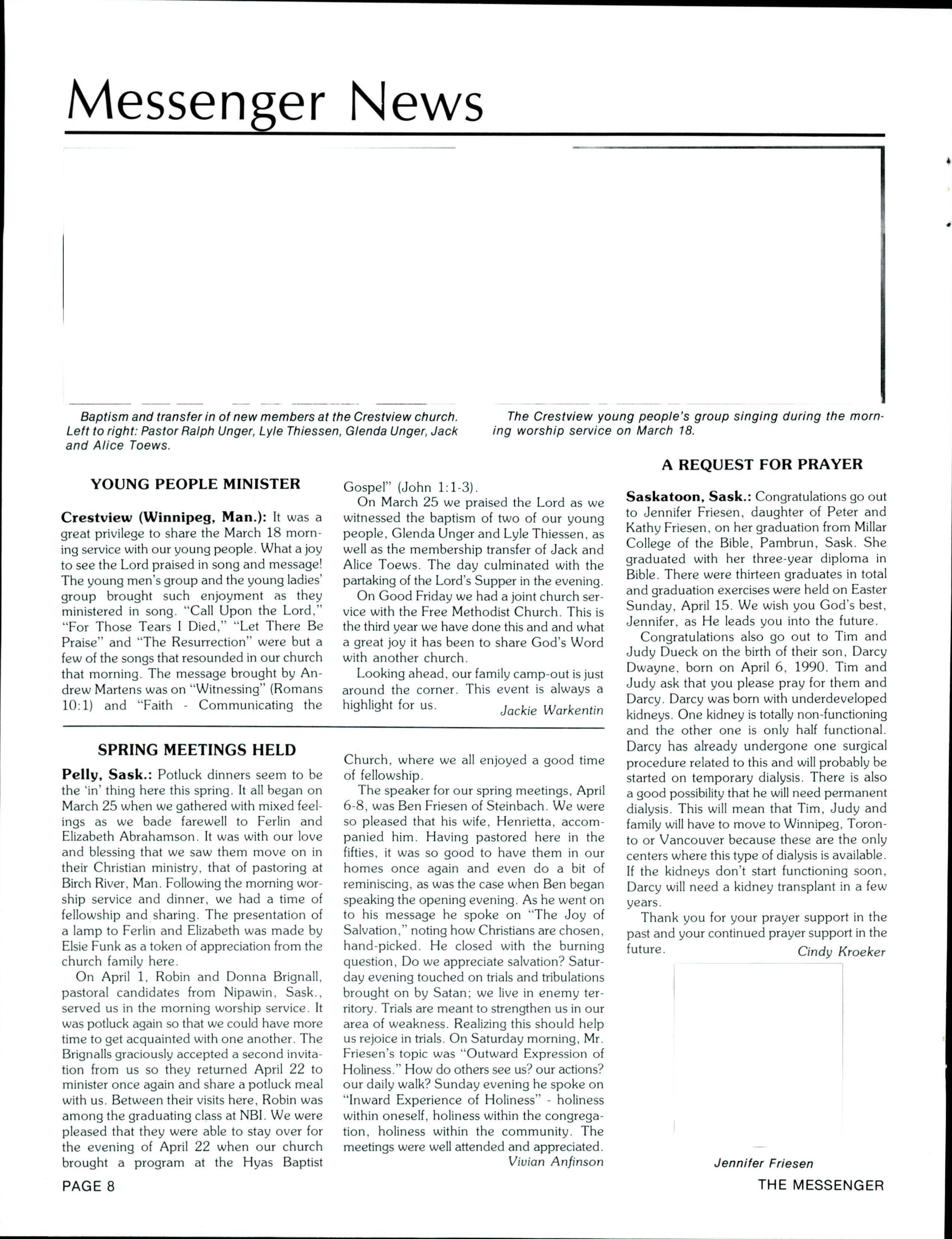 Messenger News

Baptism and transfer in of new members at the Crestview church. Left to right: Pastor Ralph Unger, Lyle Thiessen, Glenda Unger, Jack and Alice Toews.

The Crestview young people's group singing during the morning worship service on March 18.

YOUNG PEOPLE MINISTER

Crestview (Winnipeg, Man.): It was a great privilege to share the March 18 morning service with our young people. What a joy to see the Lord praised in song and message! The young men's group and the young ladies' group brought such enjoyment as they ministered in song. "Call Upon the Lord," "For Those Tears I Died," "Let There Be Praise" and "The Resurrection" were but a few of the songs that resounded in our church that morning. The message brought by Andrew Martens was on "Witnessing" (Romans 10:1) and "Faith - Communicating the Gospel" (John 1:1-3).

On March 25 we praised the Lord as we witnessed the baptism of two of our young people, Glenda Unger and Lyle Thiessen, as well as the membership transfer of Jack and Alice Toews. The day culminated with the partaking of the Lord's Supper in the evening.

On Good Friday we had a joint church service with the Free Methodist Church. This is the third year we have done this and and what a great joy it has been to share God's Word with another church.

Looking ahead, our family camp-out is just around the corner. This event is always a highlight for us.

Jackie Warkentin

SPRING MEETINGS HELD

Pelly, Sask.: Potluck dinners seem to be the 'in' thing here this spring. It all began on March 25 when we gathered with mixed feelings as we bade farewell to Ferlin and Elizabeth Abrahamson. It was with our love and blessing that we saw them move on in their Christian ministry, that of pastoring at Birch River, Man. Following the morning worship service and dinner, we had a time of fellowship and sharing. The presentation of a lamp to Ferlin and Elizabeth was made by Elsie Funk as a token of appreciation from the church family here.

On April 1, Robin and Donna Brignall, pastoral candidates from Nipawin, Sask., served us in the morning worship service. It was potluck again so that we could have more time to get acquainted with one another. The Brignalls graciously accepted a second invitation from us so they returned April 22 to minister once again and share a potluck meal with us. Between their visits here, Robin was among the graduating class at NBI. We were pleased that they were able to stay over for the evening of April 22 when our church brought a program at the Hyas Baptist Church, where we all enjoyed a good time of fellowship.

The speaker for our spring meetings, April 6-8, was Ben Friesen of Steinbach. We were so pleased that his wife, Henrietta, accompanied him. Having pastored here in the fifties, it was so good to have them in our homes once again and even do a bit of reminiscing, as was the case when Ben began speaking the opening evening. As he went on to his message he spoke on "The Joy of Salvation," noting how Christians are chosen, hand-picked. He closed with the burning question, Do we appreciate salvation? Saturday evening touched on trials and tribulations brought on by Satan; we live in enemy territory. Trials are meant to strengthen us in our area of weakness. Realizing this should help us rejoice in trials. On Saturday morning, Mr. Friesen's topic was "Outward Expression of Holiness." How do others see us? our actions? our daily walk? Sunday evening he spoke on "Inward Experience of Holiness" - holiness within oneself, holiness within the congregation, holiness within the community. The meetings were well attended and appreciated.

Vivian Anfinson

A REQUEST FOR PRAYER

Saskatoon, Sask.: Congratulations go out to Jennifer Friesen, daughter of Peter and Kathy Friesen, on her graduation from Millar College of the Bible, Pambrun, Sask. She graduated with her three-year diploma in Bible. There were thirteen graduates in total and graduation exercises were held on Easter Sunday, April 15. We wish you God's best, Jennifer, as He leads you into the future.

Congratulations also go out to Tim and Judy Dueck on the birth of their son, Darcy Dwayne, born on April 6, 1990. Tim and Judy ask that you please pray for them and Darcy. Darcy was born with underdeveloped kidneys. One kidney is totally non-functioning and the other one is only half functional. Darcy has already undergone one surgical procedure related to this and will probably be started on temporary dialysis. There is also a good possibility that he will need permanent dialysis. This will mean that Tim, Judy and family will have to move to Winnipeg, Toronto or Vancouver because these are the only centers where this type of dialysis is available. If the kidneys don't start functioning soon, Darcy will need a kidney transplant in a few years.

Thank you for your prayer support in the past and your continued prayer support in the future.

Cindy Kroeker

Jennifer Friesen

PAGE 8

THE MESSENGER